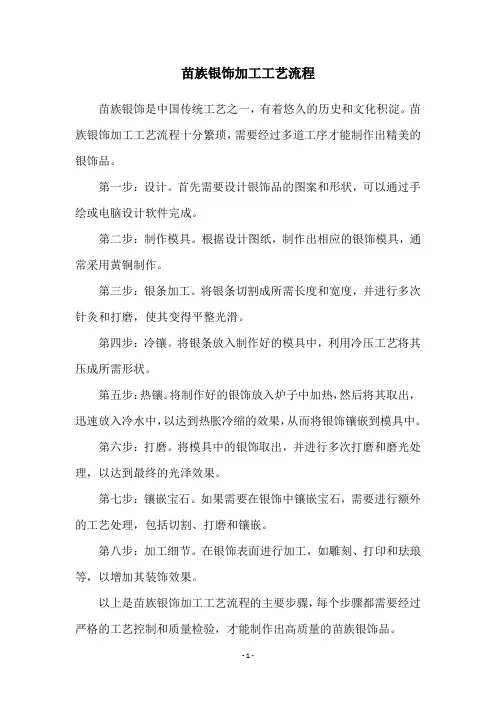 苗族银饰加工工艺流程

苗族银饰是中国传统工艺之一，有着悠久的历史和文化积淀。苗族银饰加工工艺流程十分繁琐，需要经过多道工序才能制作出精美的银饰品。

第一步：设计。首先需要设计银饰品的图案和形状，可以通过手绘或电脑设计软件完成。

第二步：制作模具。根据设计图纸，制作出相应的银饰模具，通常采用黄铜制作。

第三步：银条加工。将银条切割成所需长度和宽度，并进行多次针灸和打磨，使其变得平整光滑。

第四步：冷镶。将银条放入制作好的模具中，利用冷压工艺将其压成所需形状。

第五步：热镶。将制作好的银饰放入炉子中加热，然后将其取出，迅速放入冷水中，以达到热胀冷缩的效果，从而将银饰镶嵌到模具中。

第六步：打磨。将模具中的银饰取出，并进行多次打磨和磨光处理，以达到最终的光泽效果。

第七步：镶嵌宝石。如果需要在银饰中镶嵌宝石，需要进行额外的工艺处理，包括切割、打磨和镶嵌。

第八步：加工细节。在银饰表面进行加工，如雕刻、打印和珐琅等，以增加其装饰效果。

以上是苗族银饰加工工艺流程的主要步骤，每个步骤都需要经过严格的工艺控制和质量检验，才能制作出高质量的苗族银饰品。

- 1 -